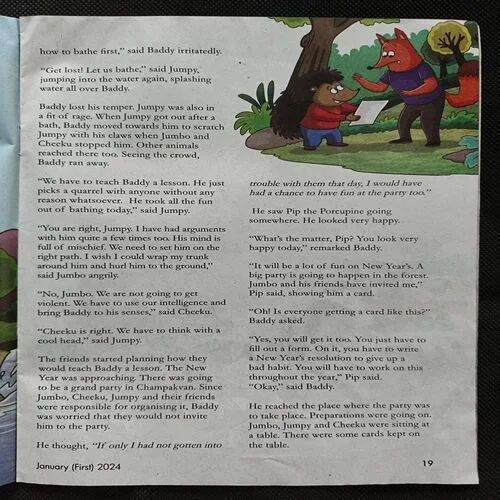 how to bathe first," said Baddy irritatedly.

"Get lost! Let us bathe," said Jumpy, jumping into the water again, splashing water all over Baddy.

Baddy lost his temper. Jumpy was also in a fit of rage. When Jumpy got out after a bath, Baddy moved towards him to scratch Jumpy with his claws when Jumbo and Cheeku stopped him. Other animals reached there too. Seeing the crowd, Baddy ran away.

"We have to teach Baddy a lesson. He just picks a quarrel with anyone without any reason whatsoever. He took all the fun out of bathing today," said Jumpy.

"You are right, Jumpy. I have had arguments with him quite a few times too. His mind is full of mischief. We need to set him on the right path. I wish I could wrap my trunk around him and hurl him to the ground," said Jumbo angrily.

"No, Jumbo. We are not going to get violent. We have to use our intelligence and bring Baddy to his senses," said Cheeku.

"Cheeku is right. We have to think with a cool head," said Jumpy.

The friends started planning how they would teach Baddy a lesson. The New Year was approaching. There was going to be a grand party in Champakvan. Since Jumbo, Cheeku, Jumpy and their friends were responsible for organising it, Baddy was worried that they would not invite him to the party.

He thought, "If only I had not gotten into trouble with them that day, I would have had a chance to have fun at the party too."

He saw Pip the Porcupine going somewhere. He looked very happy.

"What's the matter, Pip? You look very happy today," remarked Baddy.

"It will be a lot of fun on New Year's. A big party is going to happen in the forest. Jumbo and his friends have invited me," Pip said, showing him a card.

"Oh! Is everyone getting a card like this?" Baddy asked.

"Yes, you will get it too. You just have to fill out a form. On it, you have to write a New Year's resolution to give up a bad habit. You will have to work on this throughout the year," Pip said.
"Okay," said Baddy.

He reached the place where the party was to take place. Preparations were going on. Jumbo, Jumpy and Cheeku were sitting at a table. There were some cards kept on the table.

January (First) 2024

19